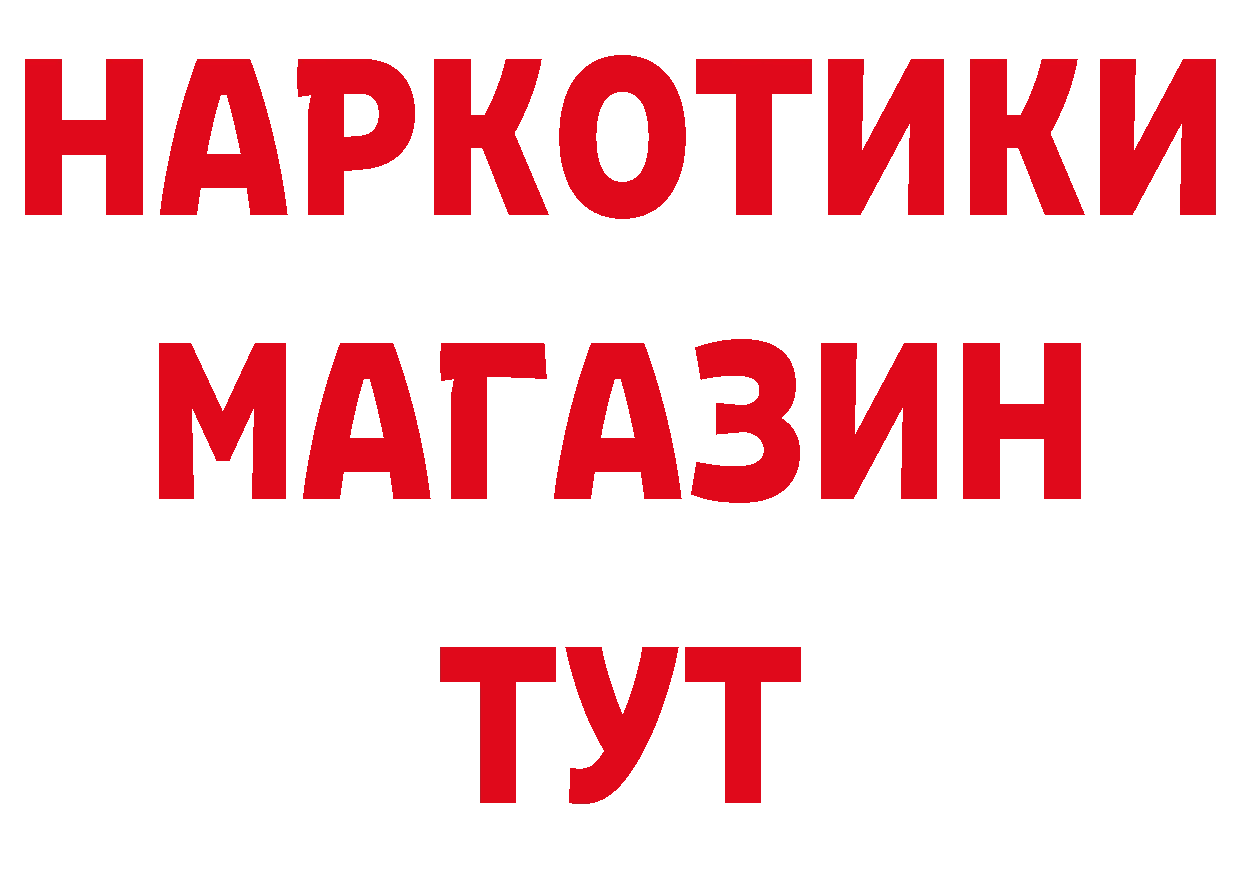 НАРКОТИКИ МАГАЗИН ТУТ